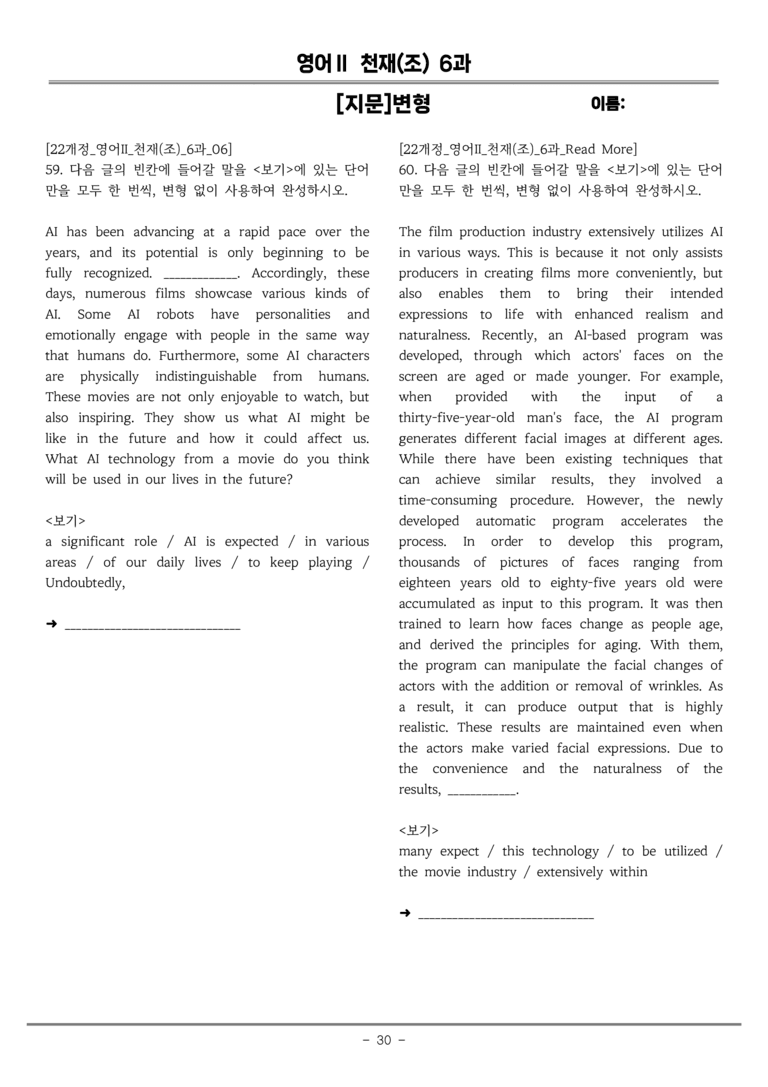 영어II 천재(조) 6과

[지문]변형

이름:

[22개정_영어II_천재(조)_6과_06]
59. 다음 글의 빈칸에 들어갈 말을 <보기>에 있는 단어만을 모두 한 번씩, 변형 없이 사용하여 완성하시오.

AI has been advancing at a rapid pace over the years, and its potential is only beginning to be fully recognized. ____. Accordingly, these days, numerous films showcase various kinds of AI. Some AI robots have personalities and emotionally engage with people in the same way that humans do. Furthermore, some AI characters are physically indistinguishable from humans. These movies are not only enjoyable to watch, but also inspiring. They show us what AI might be like in the future and how it could affect us. What AI technology from a movie do you think will be used in our lives in the future?

<보기>
a significant role / AI is expected / in various areas / of our daily lives / to keep playing / Undoubtedly,

➜ ____

[22개정_영어II_천재(조)_6과_Read More]
60. 다음 글의 빈칸에 들어갈 말을 <보기>에 있는 단어만을 모두 한 번씩, 변형 없이 사용하여 완성하시오.

The film production industry extensively utilizes AI in various ways. This is because it not only assists producers in creating films more conveniently, but also enables them to bring their intended expressions to life with enhanced realism and naturalness. Recently, an AI-based program was developed, through which actors' faces on the screen are aged or made younger. For example, when provided with the input of a thirty-five-year-old man's face, the AI program generates different facial images at different ages. While there have been existing techniques that can achieve similar results, they involved a time-consuming procedure. However, the newly developed automatic program accelerates the process. In order to develop this program, thousands of pictures of faces ranging from eighteen years old to eighty-five years old were accumulated as input to this program. It was then trained to learn how faces change as people age, and derived the principles for aging. With them, the program can manipulate the facial changes of actors with the addition or removal of wrinkles. As a result, it can produce output that is highly realistic. These results are maintained even when the actors make varied facial expressions. Due to the convenience and the naturalness of the results, ____.

<보기>
many expect / this technology / to be utilized / the movie industry / extensively within

➜ ____

- 30 -